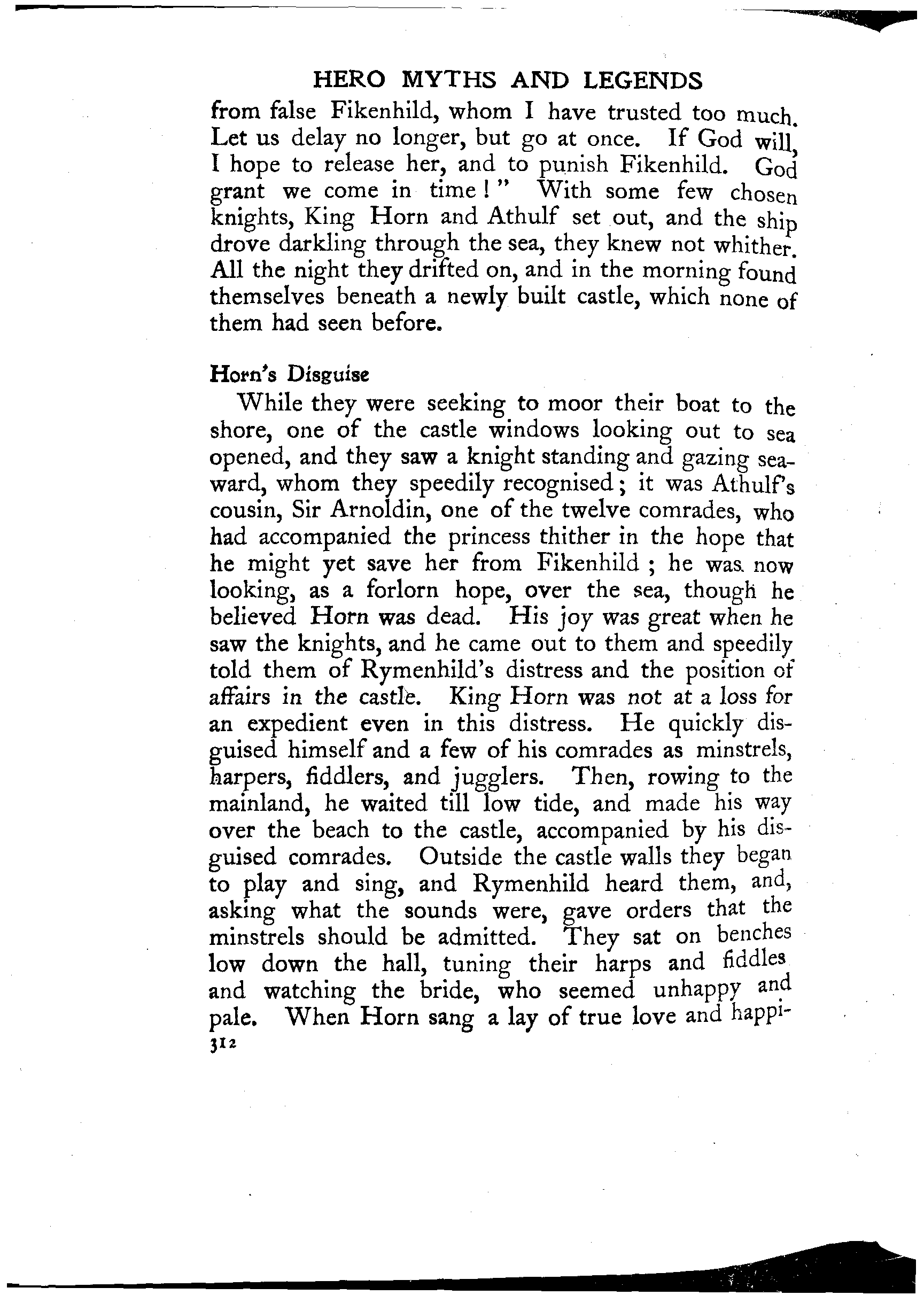 HERO MYTHS AND LEGENDS

from false Fikenhild, whom I have trusted too much. Let us delay no longer, but go at once. If God will, I hope to release her, and to punish Fikenhild. God grant we come in time!" With some few chosen knights, King Horn and Athulf set out, and the ship drove darkling through the sea, they knew not whither. All the night they drifted on, and in the morning found themselves beneath a newly built castle, which none of them had seen before.

Horn's Disguise

While they were seeking to moor their boat to the shore, one of the castle windows looking out to sea opened, and they saw a knight standing and gazing seaward, whom they speedily recognised; it was Athulf's cousin, Sir Arnoldin, one of the twelve comrades, who had accompanied the princess thither in the hope that he might yet save her from Fikenhild; he was now looking, as a forlorn hope, over the sea, though he believed Horn was dead. His joy was great when he saw the knights, and he came out to them and speedily told them of Rymenhild's distress and the position of affairs in the castle. King Horn was not at a loss for an expedient even in this distress. He quickly disguised himself and a few of his comrades as minstrels, harpers, fiddlers, and jugglers. Then, rowing to the mainland, he waited till low tide, and made his way over the beach to the castle, accompanied by his disguised comrades. Outside the castle walls they began to play and sing, and Rymenhild heard them, and, asking what the sounds were, gave orders that the minstrels should be admitted. They sat on benches low down the hall, tuning their harps and fiddles and watching the bride, who seemed unhappy and pale. When Horn sang a lay of true love and happi-

312